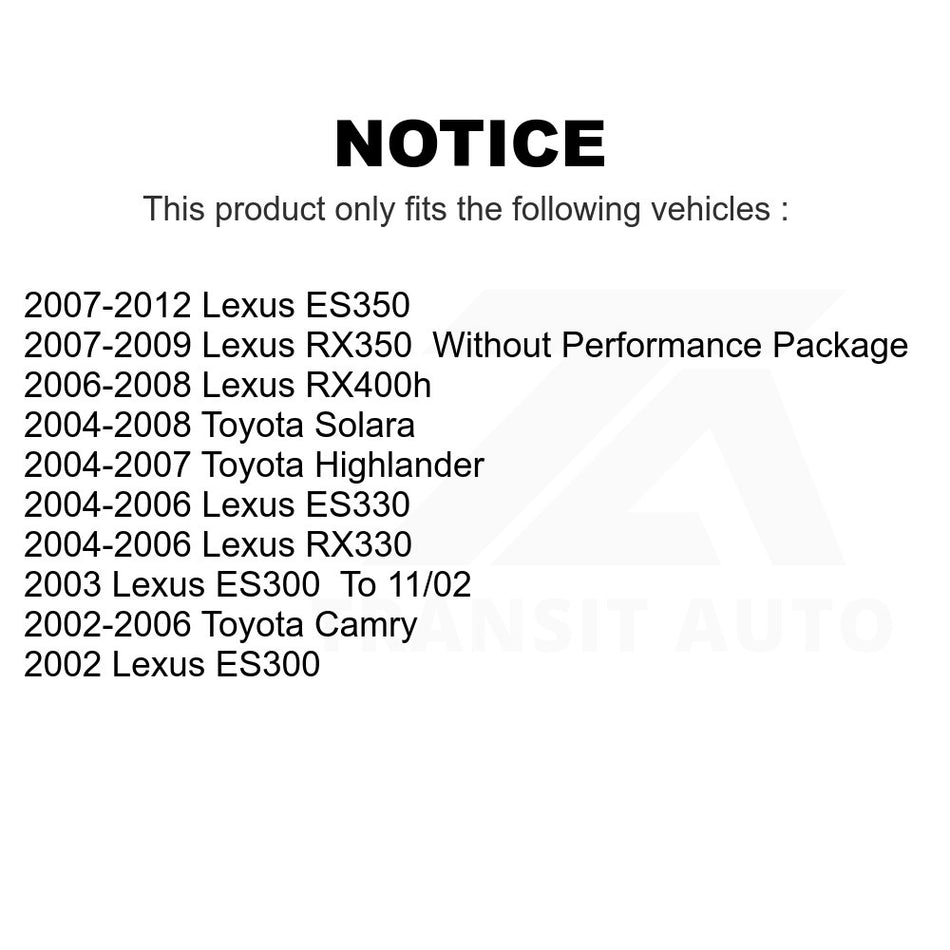 NOTICE

This product only fits the following vehicles :

2007-2012 Lexus ES350
2007-2009 Lexus RX350 Without Performance Package
2006-2008 Lexus RX400h
2004-2008 Toyota Solara
2004-2007 Toyota Highlander
2004-2006 Lexus ES330
2004-2006 Lexus RX330
2003 Lexus ES300 To 11/02
2002-2006 Toyota Camry
2002 Lexus ES300

TRANSIT AUTO